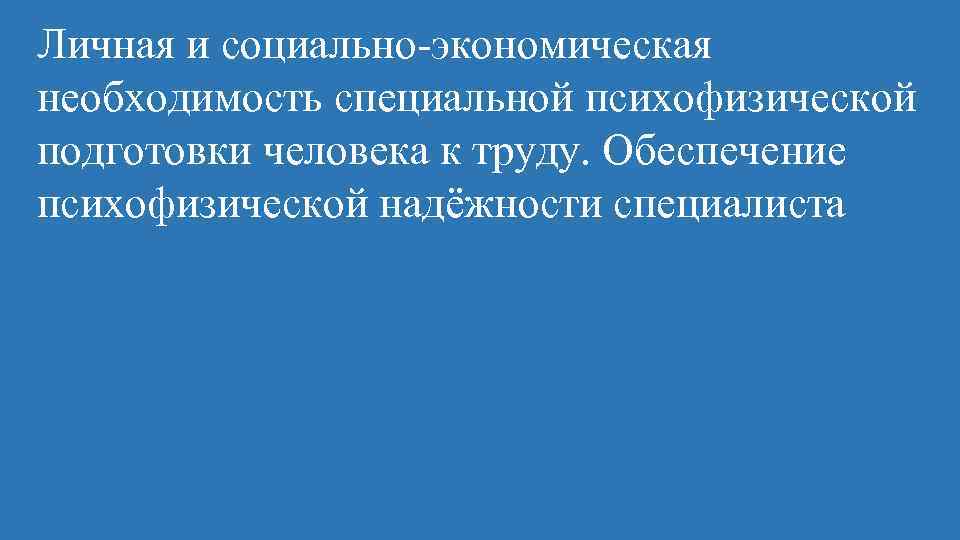 Личная и социально-экономическая необходимость специальной психофизической подготовки человека к труду. Обеспечение психофизической надёжности специалиста